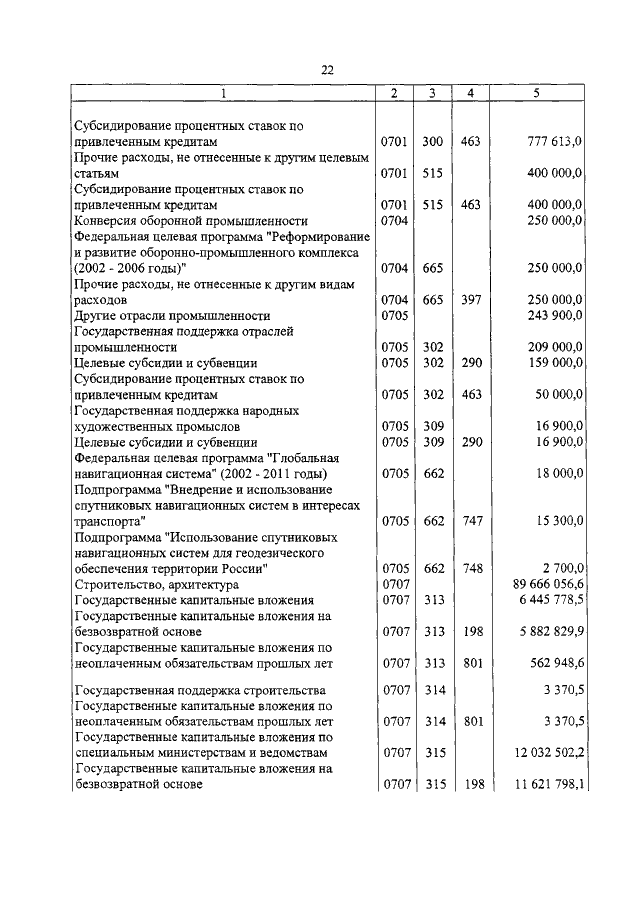 22

| 1 | 2 | 3 | 4 | 5 |
|---|---|---|---|---|
| Субсидирование процентных ставок по привлеченным кредитам | 0701 | 300 | 463 | 777 613,0 |
| Прочие расходы, не отнесенные к другим целевым статьям | 0701 | 515 | | 400 000,0 |
| Субсидирование процентных ставок по привлеченным кредитам | 0701 | 515 | 463 | 400 000,0 |
| Конверсия оборонной промышленности | 0704 | | | 250 000,0 |
| Федеральная целевая программа "Реформирование и развитие оборонно-промышленного комплекса (2002 - 2006 годы)" | 0704 | 665 | | 250 000,0 |
| Прочие расходы, не отнесенные к другим видам расходов | 0704 | 665 | 397 | 250 000,0 |
| Другие отрасли промышленности | 0705 | | | 243 900,0 |
| Государственная поддержка отраслей промышленности | 0705 | 302 | | 209 000,0 |
| Целевые субсидии и субвенции | 0705 | 302 | 290 | 159 000,0 |
| Субсидирование процентных ставок по привлеченным кредитам | 0705 | 302 | 463 | 50 000,0 |
| Государственная поддержка народных художественных промыслов | 0705 | 309 | | 16 900,0 |
| Целевые субсидии и субвенции | 0705 | 309 | 290 | 16 900,0 |
| Федеральная целевая программа "Глобальная навигационная система" (2002 - 2011 годы) | 0705 | 662 | | 18 000,0 |
| Подпрограмма "Внедрение и использование спутниковых навигационных систем в интересах транспорта" | 0705 | 662 | 747 | 15 300,0 |
| Подпрограмма "Использование спутниковых навигационных систем для геодезического обеспечения территории России" | 0705 | 662 | 748 | 2 700,0 |
| Строительство, архитектура | 0707 | | | 89 666 056,6 |
| Государственные капитальные вложения | 0707 | 313 | | 6 445 778,5 |
| Государственные капитальные вложения на безвозвратной основе | 0707 | 313 | 198 | 5 882 829,9 |
| Государственные капитальные вложения по неоплаченным обязательствам прошлых лет | 0707 | 313 | 801 | 562 948,6 |
| Государственная поддержка строительства | 0707 | 314 | | 3 370,5 |
| Государственные капитальные вложения по неоплаченным обязательствам прошлых лет | 0707 | 314 | 801 | 3 370,5 |
| Государственные капитальные вложения по специальным министерствам и ведомствам | 0707 | 315 | | 12 032 502,2 |
| Государственные капитальные вложения на безвозвратной основе | 0707 | 315 | 198 | 11 621 798,1 |